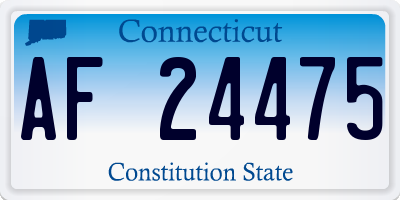 Connecticut

AF 24475

Constitution State